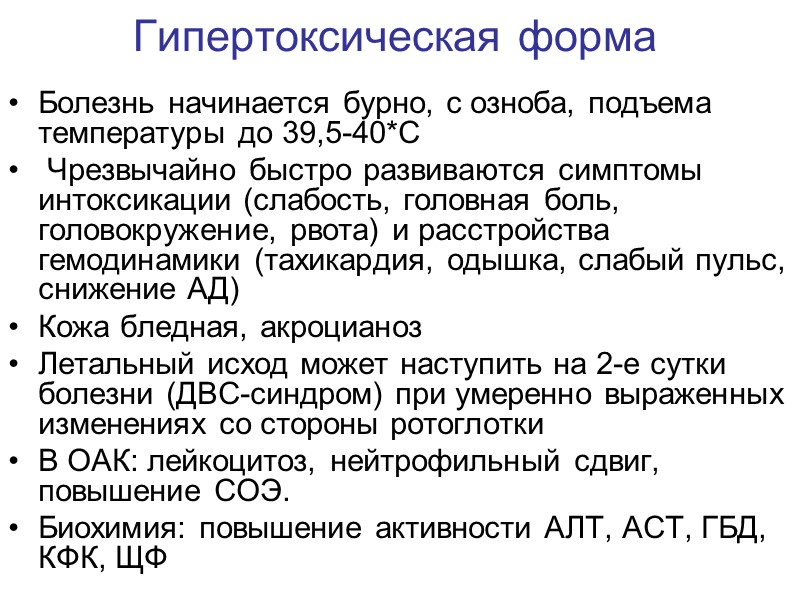 Гипертоксическая форма

• Болезнь начинается бурно, с озноба, подъема температуры до 39,5-40*С

• Чрезвычайно быстро развиваются симптомы интоксикации (слабость, головная боль, головокружение, рвота) и расстройства гемодинамики (тахикардия, одышка, слабый пульс, снижение АД)

• Кожа бледная, акроцианоз

• Летальный исход может наступить на 2-е сутки болезни (ДВС-синдром) при умеренно выраженных изменениях со стороны ротоглотки

• В ОАК: лейкоцитоз, нейтрофильный сдвиг, повышение СОЭ.

• Биохимия: повышение активности АЛТ, АСТ, ГБД, КФК, ЩФ